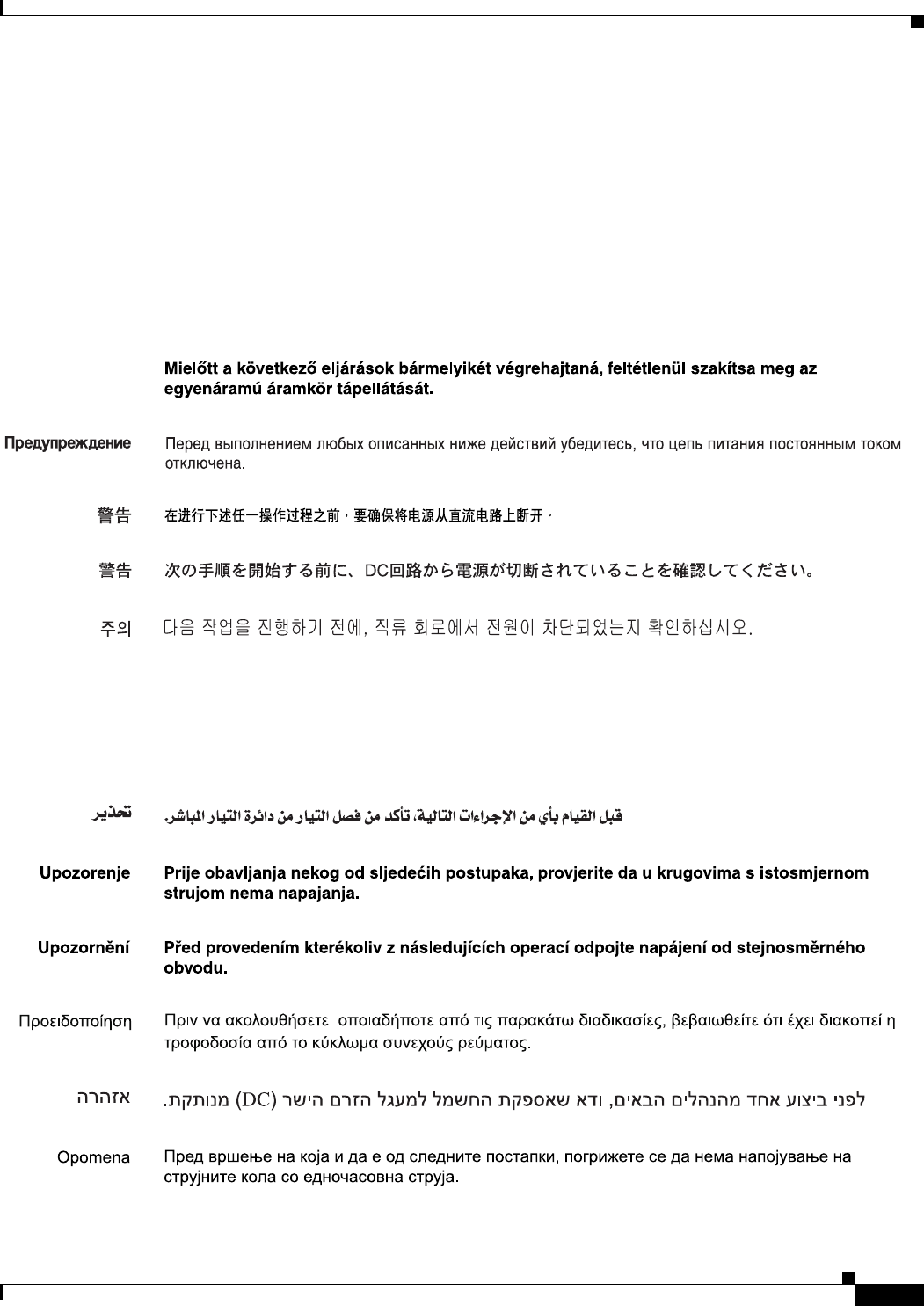 Mielőtt a következő eljárások bármelyikét végrehajtaná, feltétlenül szakítsa meg az egyenáramú áramkör tápellátását.

Предупреждение

Перед выполнением любых описанных ниже действий убедитесь, что цепь питания постоянным током отключена.

警告

在进行下述任一操作过程之前，要确保将电源从直流电路上断开。

警告

次の手順を開始する前に、DC回路から電源が切断されていることを確認してください。

주의

다음 작업을 진행하기 전에, 직류 회로에서 전원이 차단되었는지 확인하십시오.

تحذير

قبل القيام بأي من الإجراءات التالية، تأكد من فصل التيار من دائرة التيار المباشر.

Upozorenje

Prije obavljanja nekog od sljedećih postupaka, provjerite da u krugovima s istosmjernom strujom nema napajanja.

Upozornění

Před provedením kterékoliv z následujících operací odpojte napájení od stejnosměrného obvodu.

Προειδοποίηση

Πριν να ακολουθήσετε οποιαδήποτε από τις παρακάτω διαδικασίες, βεβαιωθείτε ότι έχει διακοπεί η τροφοδοσία από το κύκλωμα συνεχούς ρεύματος.

אזהרה

לפני ביצוע אחד מהנהלים הבאים, ודא שאספקת החשמל למעגל הזרם הישר (DC) מנותקת.

Opomena

Пред вршење на која и да е од следните постапки, погрижете се да нема напојување на струјните кола со едночасовна струја.